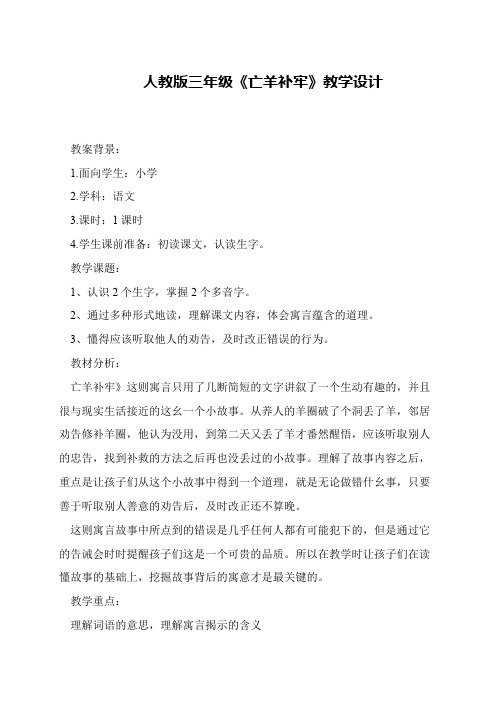 人教版三年级《亡羊补牢》教学设计

教案背景：

1.面向学生：小学

2.学科：语文

3.课时：1 课时

4.学生课前准备：初读课文，认读生字。

教学课题：

1、认识 2 个生字，掌握 2 个多音字。

2、通过多种形式地读，理解课文内容，体会寓言蕴含的道理。

3、懂得应该听取他人的劝告，及时改正错误的行为。

教材分析：

亡羊补牢》这则寓言只用了几断简短的文字讲叙了一个生动有趣的，并且很与现实生活接近的这幺一个小故事。从养人的羊圈破了个洞丢了羊，邻居劝告修补羊圈，他认为没用，到第二天又丢了羊才番然醒悟，应该听取别人的忠告，找到补救的方法之后再也没丢过的小故事。理解了故事内容之后，重点是让孩子们从这个小故事中得到一个道理，就是无论做错什幺事，只要善于听取别人善意的劝告后，及时改正还不算晚。

这则寓言故事中所点到的错误是几乎任何人都有可能犯下的，但是通过它的告诫会时时提醒孩子们这是一个可贵的品质。所以在教学时让孩子们在读懂故事的基础上，挖掘故事背后的寓意才是最关键的。

教学重点：

理解词语的意思，理解寓言揭示的含义